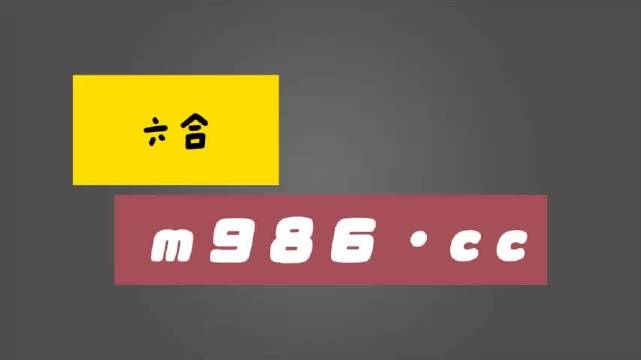 六合

m986·cc